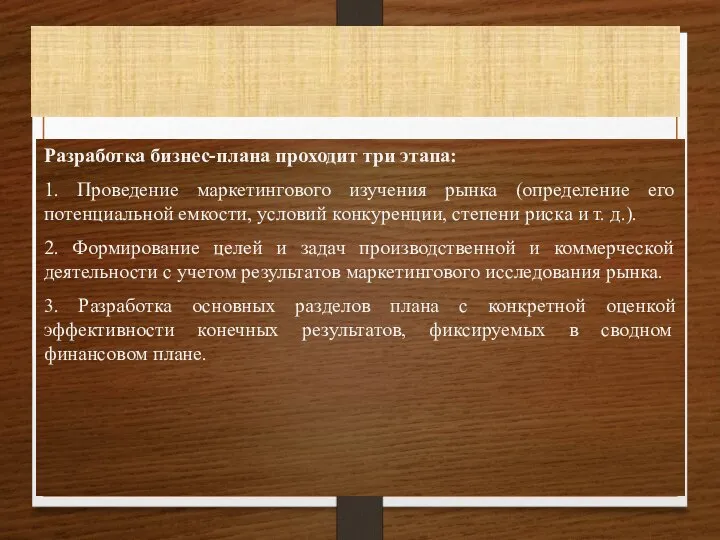 Разработка бизнес-плана проходит три этапа:

1. Проведение маркетингового изучения рынка (определение его потенциальной емкости, условий конкуренции, степени риска и т. д.).

2. Формирование целей и задач производственной и коммерческой деятельности с учетом результатов маркетингового исследования рынка.

3. Разработка основных разделов плана с конкретной оценкой эффективности конечных результатов, фиксируемых в сводном финансовом плане.